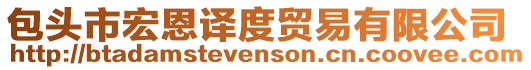 包头市宏恩译度贸易有限公司
http://btadamstevenson.cn.coovee.com